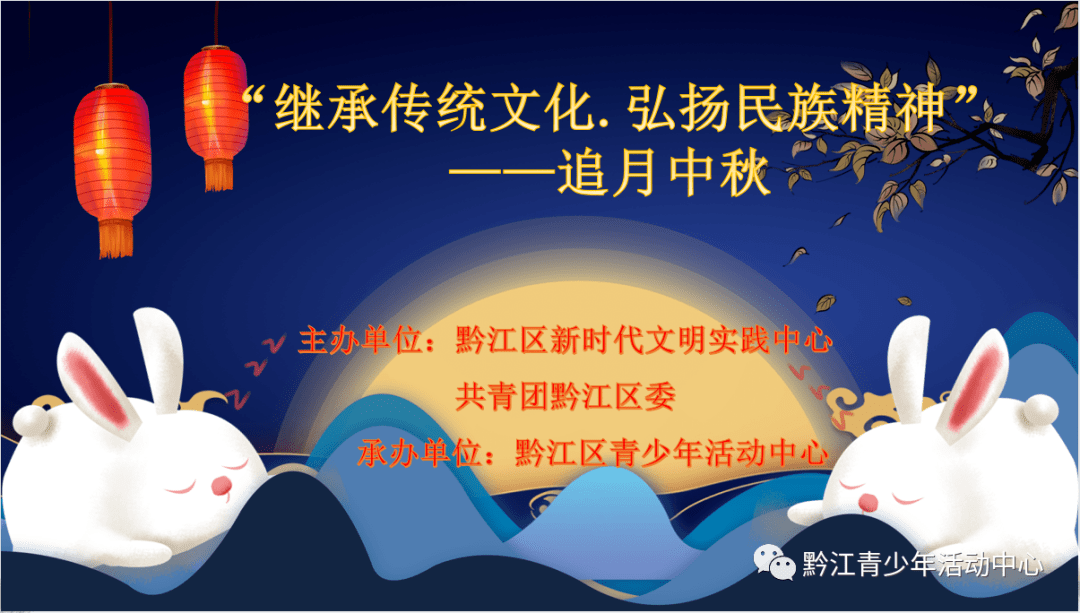 “继承传统文化. 弘扬民族精神”
——追月中秋

主办单位：黔江区新时代文明实践中心
共青团黔江区委
承办单位：黔江区青少年活动中心

黔江青少年活动中心